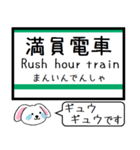 満員電車
Rush hour train
まんいんでんしゃ

ギュウ
ギュウです